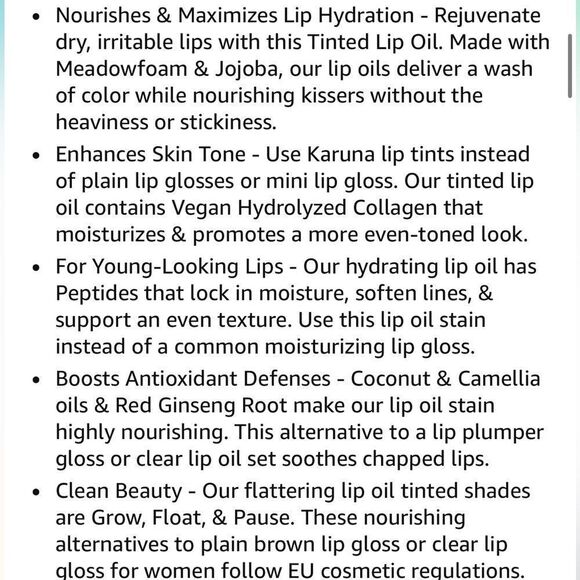 • Nourishes & Maximizes Lip Hydration - Rejuvenate dry, irritable lips with this Tinted Lip Oil. Made with Meadowfoam & Jojoba, our lip oils deliver a wash of color while nourishing kissers without the heaviness or stickiness.

• Enhances Skin Tone - Use Karuna lip tints instead of plain lip glosses or mini lip gloss. Our tinted lip oil contains Vegan Hydrolyzed Collagen that moisturizes & promotes a more even-toned look.

• For Young-Looking Lips - Our hydrating lip oil has Peptides that lock in moisture, soften lines, & support an even texture. Use this lip oil stain instead of a common moisturizing lip gloss.

• Boosts Antioxidant Defenses - Coconut & Camellia oils & Red Ginseng Root make our lip oil stain highly nourishing. This alternative to a lip plumper gloss or clear lip oil set soothes chapped lips.

• Clean Beauty - Our flattering lip oil tinted shades are Grow, Float, & Pause. These nourishing alternatives to plain brown lip gloss or clear lip gloss for women follow EU cosmetic regulations.